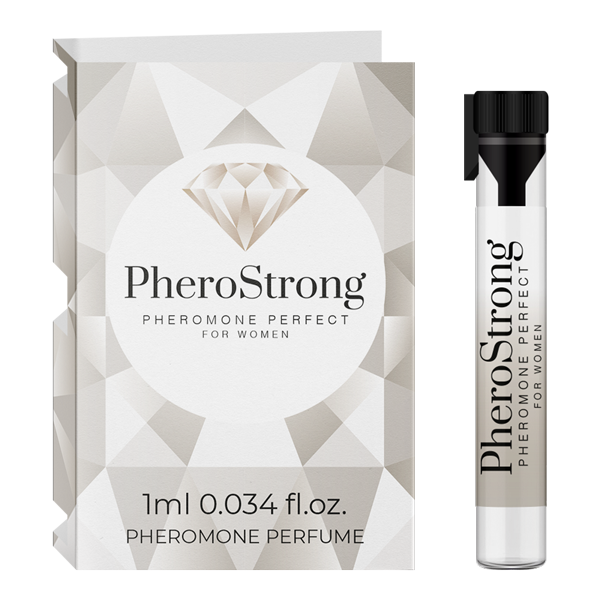 PheroStrong
PHEROMONE PERFECT
FOR WOMEN

1ml 0.034 fl.oz.
PHEROMONE PERFUME

PheroStrong
PHEROMONE PERFECT
FOR WOMEN